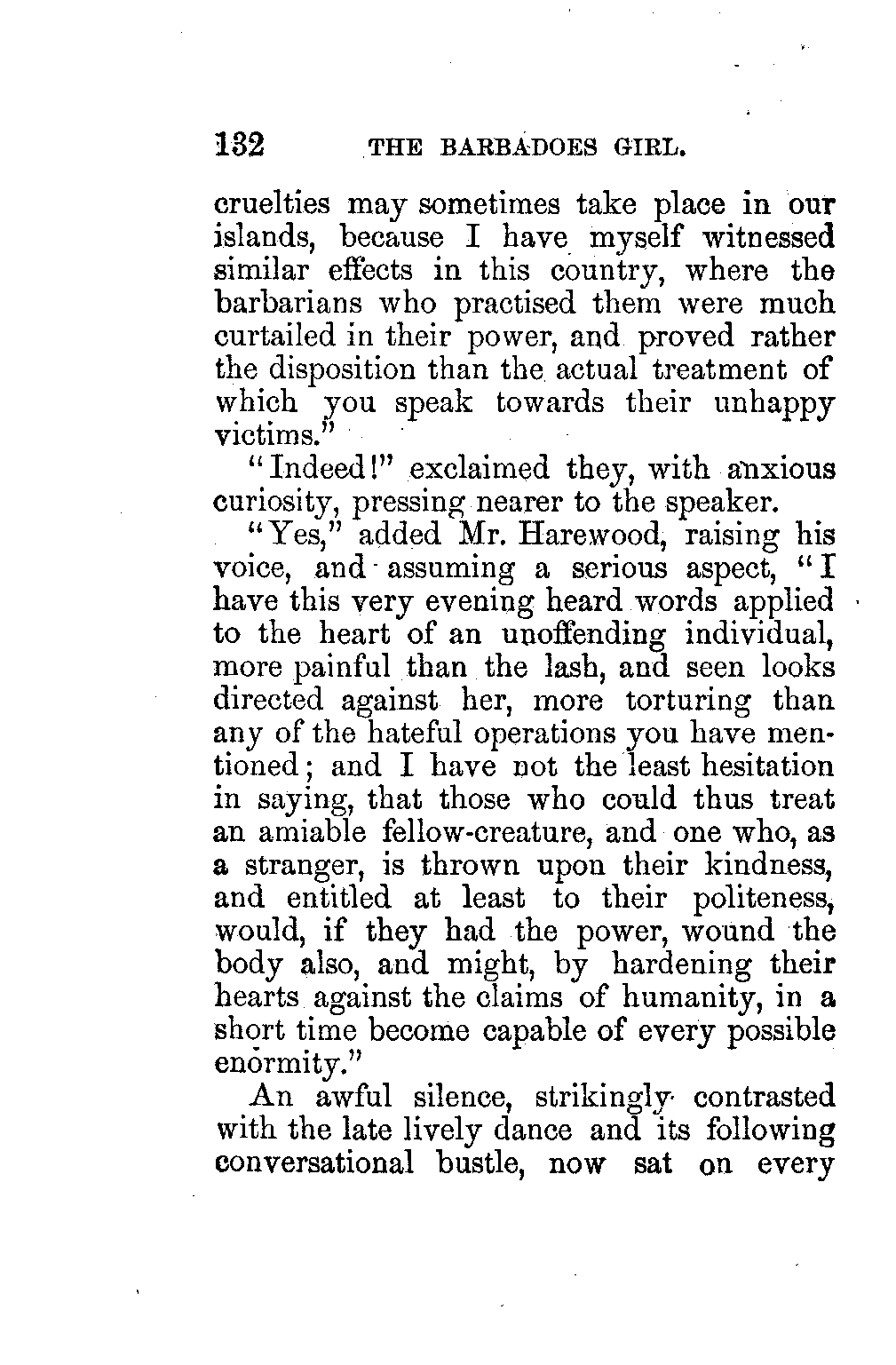 132 THE BARBADOES GIRL.

cruelties may sometimes take place in our islands, because I have myself witnessed similar effects in this country, where the barbarians who practised them were much curtailed in their power, and proved rather the disposition than the actual treatment of which you speak towards their unhappy victims."

"Indeed!" exclaimed they, with anxious curiosity, pressing nearer to the speaker.

"Yes," added Mr. Harewood, raising his voice, and assuming a serious aspect, "I have this very evening heard words applied to the heart of an unoffending individual, more painful than the lash, and seen looks directed against her, more torturing than any of the hateful operations you have mentioned; and I have not the least hesitation in saying, that those who could thus treat an amiable fellow-creature, and one who, as a stranger, is thrown upon their kindness, and entitled at least to their politeness, would, if they had the power, wound the body also, and might, by hardening their hearts against the claims of humanity, in a short time become capable of every possible enormity."

An awful silence, strikingly contrasted with the late lively dance and its following conversational bustle, now sat on every